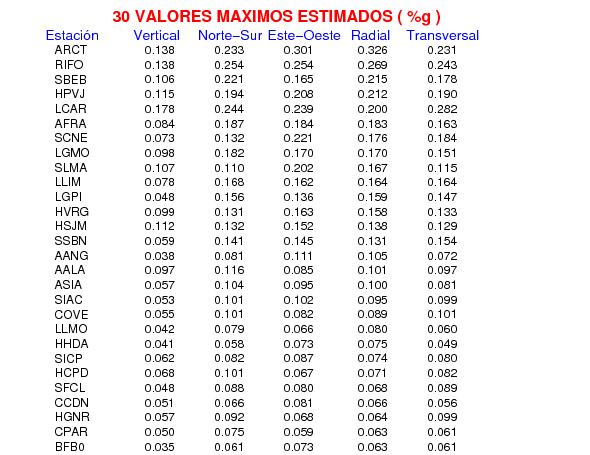 30 VALORES MAXIMOS ESTIMADOS ( %g )

| Estación | Vertical | Norte-Sur | Este-Oeste | Radial | Transversal |
|---|---|---|---|---|---|
| ARCT | 0.138 | 0.233 | 0.301 | 0.326 | 0.231 |
| RIFO | 0.138 | 0.254 | 0.254 | 0.269 | 0.243 |
| SBEB | 0.106 | 0.221 | 0.165 | 0.215 | 0.178 |
| HPVJ | 0.115 | 0.194 | 0.208 | 0.212 | 0.190 |
| LCAR | 0.178 | 0.244 | 0.239 | 0.200 | 0.282 |
| AFRA | 0.084 | 0.187 | 0.184 | 0.183 | 0.163 |
| SCNE | 0.073 | 0.132 | 0.221 | 0.176 | 0.184 |
| LGMO | 0.098 | 0.182 | 0.170 | 0.170 | 0.151 |
| SLMA | 0.107 | 0.110 | 0.202 | 0.167 | 0.115 |
| LLIM | 0.078 | 0.168 | 0.162 | 0.164 | 0.164 |
| LGPI | 0.048 | 0.156 | 0.136 | 0.159 | 0.147 |
| HVRG | 0.099 | 0.131 | 0.163 | 0.158 | 0.133 |
| HSJM | 0.112 | 0.132 | 0.152 | 0.138 | 0.129 |
| SSBN | 0.059 | 0.141 | 0.145 | 0.131 | 0.154 |
| AANG | 0.038 | 0.081 | 0.111 | 0.105 | 0.072 |
| AALA | 0.097 | 0.116 | 0.085 | 0.101 | 0.097 |
| ASIA | 0.057 | 0.104 | 0.095 | 0.100 | 0.081 |
| SIAC | 0.053 | 0.101 | 0.102 | 0.095 | 0.099 |
| COVE | 0.055 | 0.101 | 0.082 | 0.089 | 0.101 |
| LLMO | 0.042 | 0.079 | 0.066 | 0.080 | 0.060 |
| HHDA | 0.041 | 0.058 | 0.073 | 0.075 | 0.049 |
| SICP | 0.062 | 0.082 | 0.087 | 0.074 | 0.080 |
| HCPD | 0.068 | 0.101 | 0.067 | 0.071 | 0.082 |
| SFCL | 0.048 | 0.088 | 0.080 | 0.068 | 0.089 |
| CCDN | 0.051 | 0.066 | 0.081 | 0.066 | 0.056 |
| HGNR | 0.057 | 0.092 | 0.068 | 0.064 | 0.099 |
| CPAR | 0.050 | 0.075 | 0.059 | 0.063 | 0.061 |
| BFB0 | 0.035 | 0.061 | 0.073 | 0.063 | 0.061 |